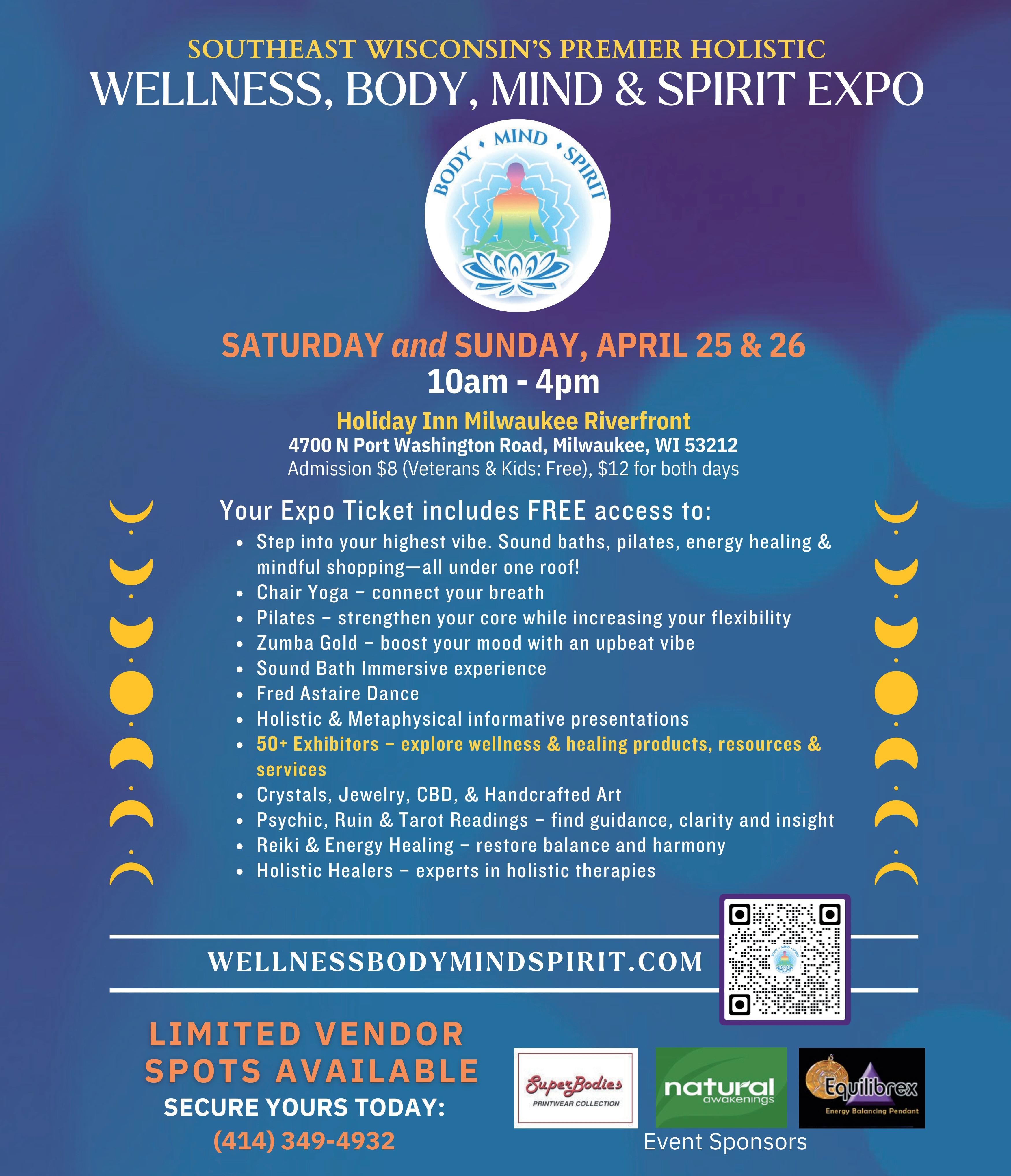 SOUTHEAST WISCONSIN'S PREMIER HOLISTIC
WELLNESS, BODY, MIND & SPIRIT EXPO

BODY • MIND • SPIRIT

SATURDAY and SUNDAY, APRIL 25 & 26
10am - 4pm

Holiday Inn Milwaukee Riverfront
4700 N Port Washington Road, Milwaukee, WI 53212
Admission $8 (Veterans & Kids: Free), $12 for both days

Your Expo Ticket includes FREE access to:
• Step into your highest vibe. Sound baths, pilates, energy healing & mindful shopping—all under one roof!
• Chair Yoga – connect your breath
• Pilates – strengthen your core while increasing your flexibility
• Zumba Gold – boost your mood with an upbeat vibe
• Sound Bath Immersive experience
• Fred Astaire Dance
• Holistic & Metaphysical informative presentations
• 50+ Exhibitors – explore wellness & healing products, resources & services
• Crystals, Jewelry, CBD, & Handcrafted Art
• Psychic, Ruin & Tarot Readings – find guidance, clarity and insight
• Reiki & Energy Healing – restore balance and harmony
• Holistic Healers – experts in holistic therapies

WELLNESSBODYMINDSPIRIT.COM

LIMITED VENDOR
SPOTS AVAILABLE
SECURE YOURS TODAY:
(414) 349-4932

SuperBodies
PRINTWEAR COLLECTION

natural
awakenings

Equilibrex
Energy Balancing Pendant

Event Sponsors